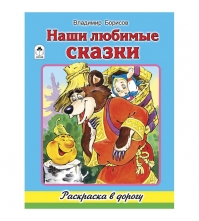 Владимир Борисов

Наши любимые сказки

Раскраска в дорогу